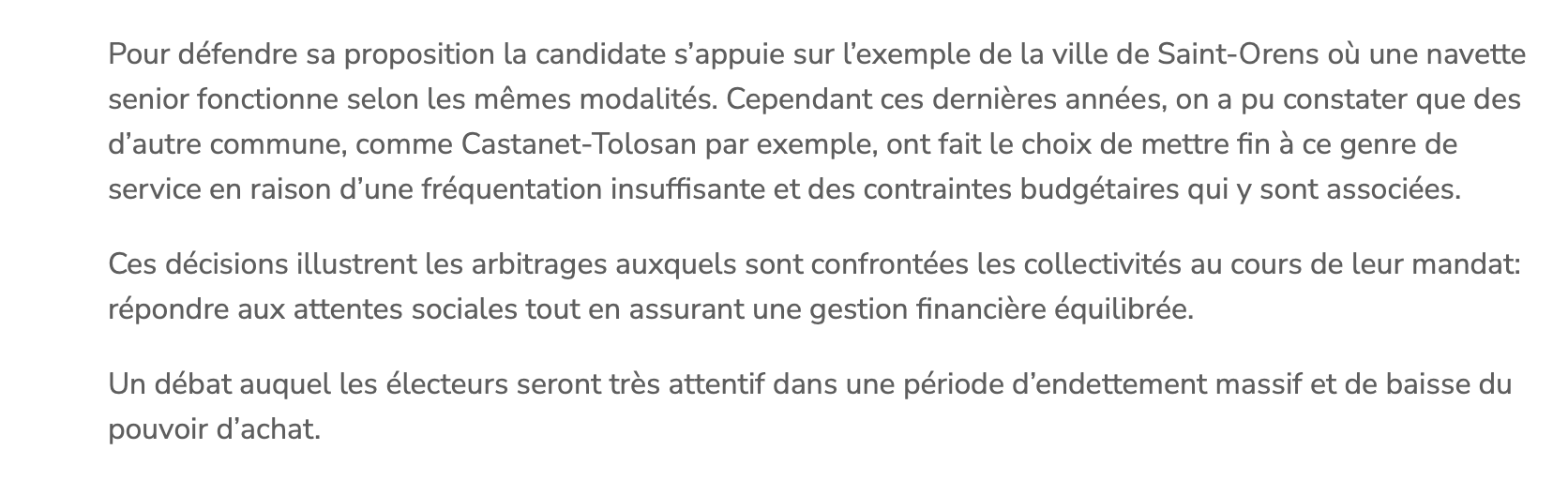 Pour défendre sa proposition la candidate s’appuie sur l’exemple de la ville de Saint-Orens où une navette senior fonctionne selon les mêmes modalités. Cependant ces dernières années, on a pu constater que des d’autre commune, comme Castanet-Tolosan par exemple, ont fait le choix de mettre fin à ce genre de service en raison d’une fréquentation insuffisante et des contraintes budgétaires qui y sont associées.

Ces décisions illustrent les arbitrages auxquels sont confrontées les collectivités au cours de leur mandat: répondre aux attentes sociales tout en assurant une gestion financière équilibrée.

Un débat auquel les électeurs seront très attentif dans une période d’endettement massif et de baisse du pouvoir d’achat.